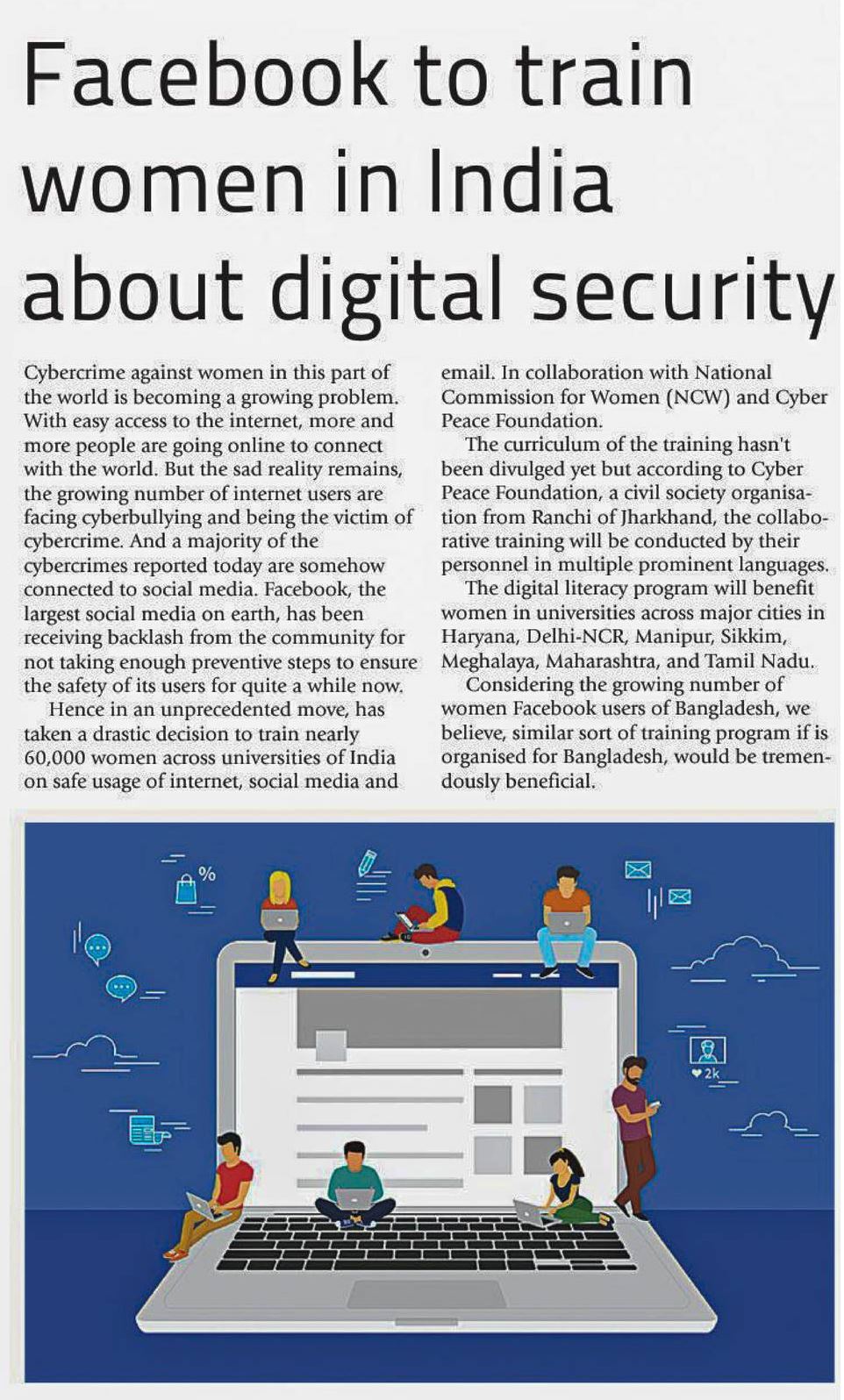 Facebook to train women in India about digital security

Cybercrime against women in this part of the world is becoming a growing problem. With easy access to the internet, more and more people are going online to connect with the world. But the sad reality remains, the growing number of internet users are facing cyberbullying and being the victim of cybercrime. And a majority of the cybercrimes reported today are somehow connected to social media. Facebook, the largest social media on earth, has been receiving backlash from the community for not taking enough preventive steps to ensure the safety of its users for quite a while now.

Hence in an unprecedented move, has taken a drastic decision to train nearly 60,000 women across universities of India on safe usage of internet, social media and email. In collaboration with National Commission for Women (NCW) and Cyber Peace Foundation.

The curriculum of the training hasn't been divulged yet but according to Cyber Peace Foundation, a civil society organisation from Ranchi of Jharkhand, the collaborative training will be conducted by their personnel in multiple prominent languages.

The digital literacy program will benefit women in universities across major cities in Haryana, Delhi-NCR, Manipur, Sikkim, Meghalaya, Maharashtra, and Tamil Nadu.

Considering the growing number of women Facebook users of Bangladesh, we believe, similar sort of training program if is organised for Bangladesh, would be tremendously beneficial.

%

2k